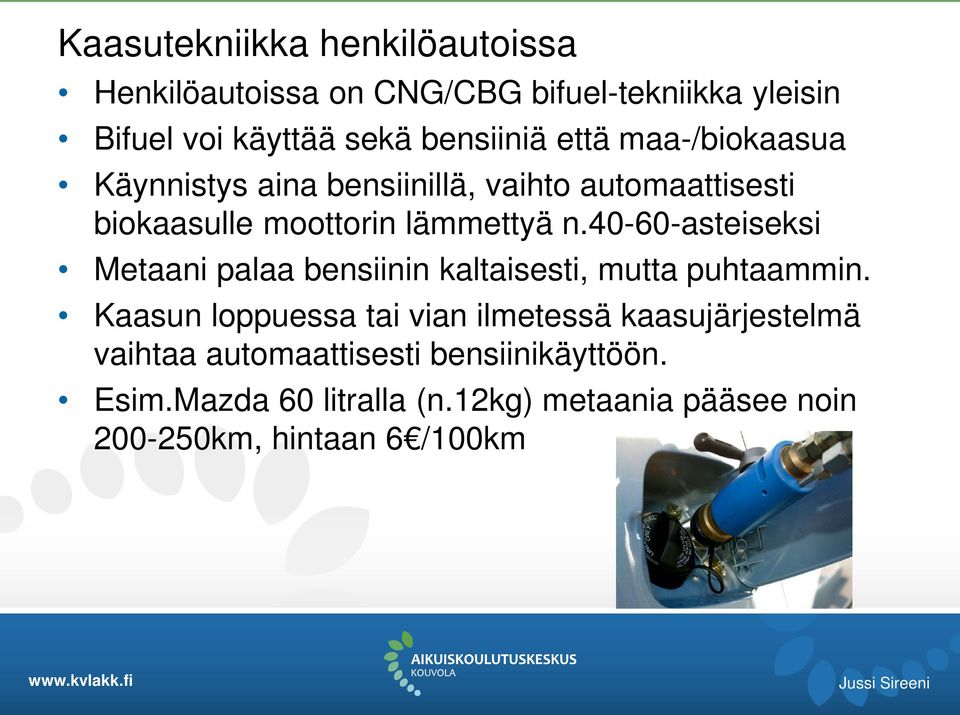 Kaasutekniikka henkilöautoissa

• Henkilöautoissa on CNG/CBG bifuel-tekniikka yleisin
• Bifuel voi käyttää sekä bensiiniä että maa-/biokaasua
• Käynnistys aina bensiinillä, vaihto automaattisesti biokaasulle moottorin lämmettyä n.40-60-asteiseksi
• Metaani palaa bensiinin kaltaisesti, mutta puhtaammin.
• Kaasun loppuessa tai vian ilmetessä kaasujärjestelmä vaihtaa automaattisesti bensiinikäyttöön.
• Esim.Mazda 60 litralla (n.12kg) metaania pääsee noin 200-250km, hintaan 6€/100km

www.kvlakk.fi

AIKUISKOULUTUSKESKUS
KOUVOLA

Jussi Sireeni